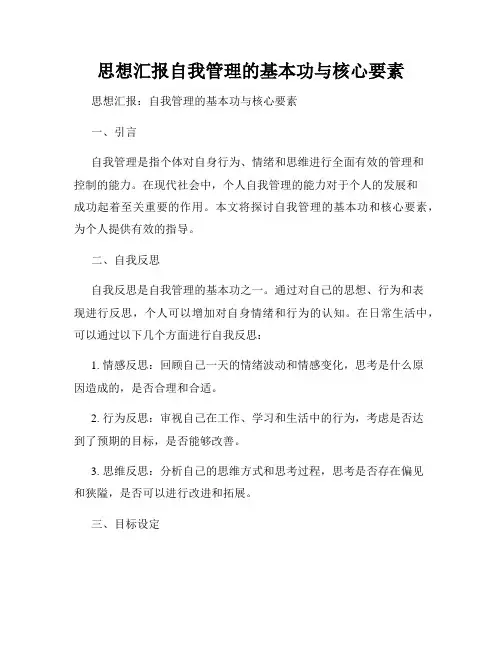 思想汇报自我管理的基本功与核心要素

思想汇报：自我管理的基本功与核心要素

一、引言

自我管理是指个体对自身行为、情绪和思维进行全面有效的管理和控制的能力。在现代社会中，个人自我管理的能力对于个人的发展和成功起着至关重要的作用。本文将探讨自我管理的基本功和核心要素，为个人提供有效的指导。

二、自我反思

自我反思是自我管理的基本功之一。通过对自己的思想、行为和表现进行反思，个人可以增加对自身情绪和行为的认知。在日常生活中，可以通过以下几个方面进行自我反思：

1. 情感反思：回顾自己一天的情绪波动和情感变化，思考是什么原因造成的，是否合理和合适。

2. 行为反思：审视自己在工作、学习和生活中的行为，考虑是否达到了预期的目标，是否能够改善。

3. 思维反思：分析自己的思维方式和思考过程，思考是否存在偏见和狭隘，是否可以进行改进和拓展。

三、目标设定